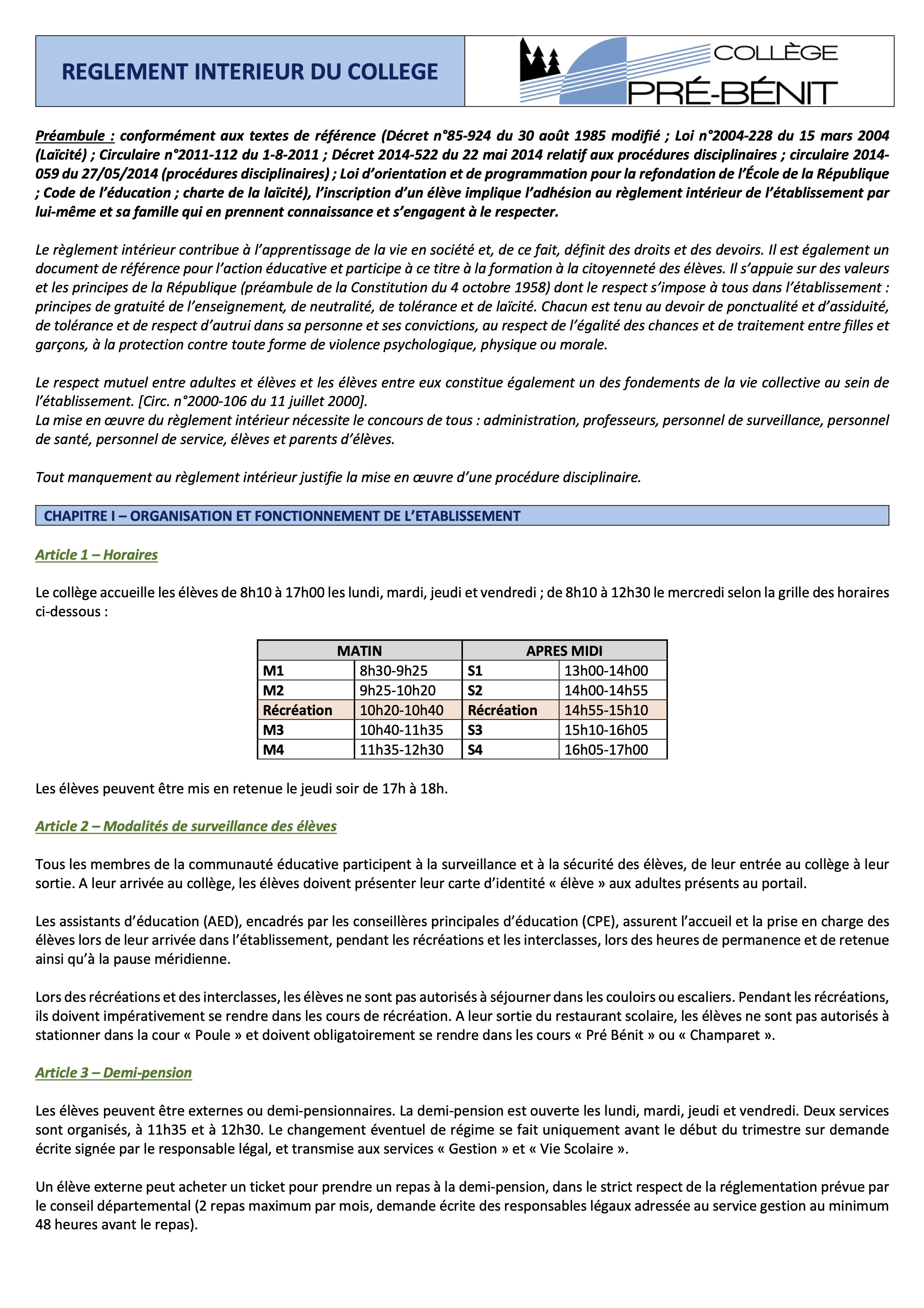 REGLEMENT INTERIEUR DU COLLEGE

COLLÈGE PRÉ-BÉNIT

Préambule : conformément aux textes de référence (Décret n°85-924 du 30 août 1985 modifié ; Loi n°2004-228 du 15 mars 2004 (Laïcité) ; Circulaire n°2011-112 du 1-8-2011 ; Décret 2014-522 du 22 mai 2014 relatif aux procédures disciplinaires ; circulaire 2014-059 du 27/05/2014 (procédures disciplinaires) ; Loi d'orientation et de programmation pour la refondation de l'École de la République ; Code de l'éducation ; charte de la laïcité), l'inscription d'un élève implique l'adhésion au règlement intérieur de l'établissement par lui-même et sa famille qui en prennent connaissance et s'engagent à le respecter.

Le règlement intérieur contribue à l'apprentissage de la vie en société et, de ce fait, définit des droits et des devoirs. Il est également un document de référence pour l'action éducative et participe à ce titre à la formation à la citoyenneté des élèves. Il s'appuie sur des valeurs et les principes de la République (préambule de la Constitution du 4 octobre 1958) dont le respect s'impose à tous dans l'établissement : principes de gratuité de l'enseignement, de neutralité, de tolérance et de laïcité. Chacun est tenu au devoir de ponctualité et d'assiduité, de tolérance et de respect d'autrui dans sa personne et ses convictions, au respect de l'égalité des chances et de traitement entre filles et garçons, à la protection contre toute forme de violence psychologique, physique ou morale.

Le respect mutuel entre adultes et élèves et les élèves entre eux constitue également un des fondements de la vie collective au sein de l'établissement. [Circ. n°2000-106 du 11 juillet 2000].
La mise en œuvre du règlement intérieur nécessite le concours de tous : administration, professeurs, personnel de surveillance, personnel de santé, personnel de service, élèves et parents d'élèves.

Tout manquement au règlement intérieur justifie la mise en œuvre d'une procédure disciplinaire.

CHAPITRE I – ORGANISATION ET FONCTIONNEMENT DE L'ETABLISSEMENT

Article 1 – Horaires

Le collège accueille les élèves de 8h10 à 17h00 les lundi, mardi, jeudi et vendredi ; de 8h10 à 12h30 le mercredi selon la grille des horaires ci-dessous :

| MATIN | | APRES MIDI | |
|---|---|---|---|
| M1 | 8h30-9h25 | S1 | 13h00-14h00 |
| M2 | 9h25-10h20 | S2 | 14h00-14h55 |
| Récréation | 10h20-10h40 | Récréation | 14h55-15h10 |
| M3 | 10h40-11h35 | S3 | 15h10-16h05 |
| M4 | 11h35-12h30 | S4 | 16h05-17h00 |

Les élèves peuvent être mis en retenue le jeudi soir de 17h à 18h.

Article 2 – Modalités de surveillance des élèves

Tous les membres de la communauté éducative participent à la surveillance et à la sécurité des élèves, de leur entrée au collège à leur sortie. A leur arrivée au collège, les élèves doivent présenter leur carte d'identité « élève » aux adultes présents au portail.

Les assistants d'éducation (AED), encadrés par les conseillères principales d'éducation (CPE), assurent l'accueil et la prise en charge des élèves lors de leur arrivée dans l'établissement, pendant les récréations et les interclasses, lors des heures de permanence et de retenue ainsi qu'à la pause méridienne.

Lors des récréations et des interclasses, les élèves ne sont pas autorisés à séjourner dans les couloirs ou escaliers. Pendant les récréations, ils doivent impérativement se rendre dans les cours de récréation. A leur sortie du restaurant scolaire, les élèves ne sont pas autorisés à stationner dans la cour « Poule » et doivent obligatoirement se rendre dans les cours « Pré Bénit » ou « Champaret ».

Article 3 – Demi-pension

Les élèves peuvent être externes ou demi-pensionnaires. La demi-pension est ouverte les lundi, mardi, jeudi et vendredi. Deux services sont organisés, à 11h35 et à 12h30. Le changement éventuel de régime se fait uniquement avant le début du trimestre sur demande écrite signée par le responsable légal, et transmise aux services « Gestion » et « Vie Scolaire ».

Un élève externe peut acheter un ticket pour prendre un repas à la demi-pension, dans le strict respect de la réglementation prévue par le conseil départemental (2 repas maximum par mois, demande écrite des responsables légaux adressée au service gestion au minimum 48 heures avant le repas).